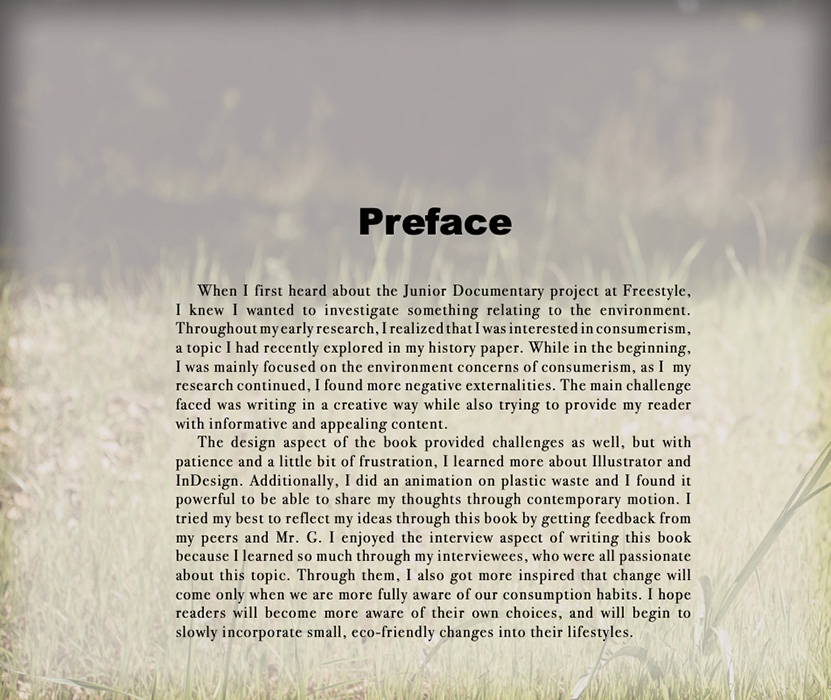 Preface

When I first heard about the Junior Documentary project at Freestyle, I knew I wanted to investigate something relating to the environment. Throughout my early research, I realized that I was interested in consumerism, a topic I had recently explored in my history paper. While in the beginning, I was mainly focused on the environment concerns of consumerism, as I my research continued, I found more negative externalities. The main challenge faced was writing in a creative way while also trying to provide my reader with informative and appealing content.

The design aspect of the book provided challenges as well, but with patience and a little bit of frustration, I learned more about Illustrator and InDesign. Additionally, I did an animation on plastic waste and I found it powerful to be able to share my thoughts through contemporary motion. I tried my best to reflect my ideas through this book by getting feedback from my peers and Mr. G. I enjoyed the interview aspect of writing this book because I learned so much through my interviewees, who were all passionate about this topic. Through them, I also got more inspired that change will come only when we are more fully aware of our consumption habits. I hope readers will become more aware of their own choices, and will begin to slowly incorporate small, eco-friendly changes into their lifestyles.